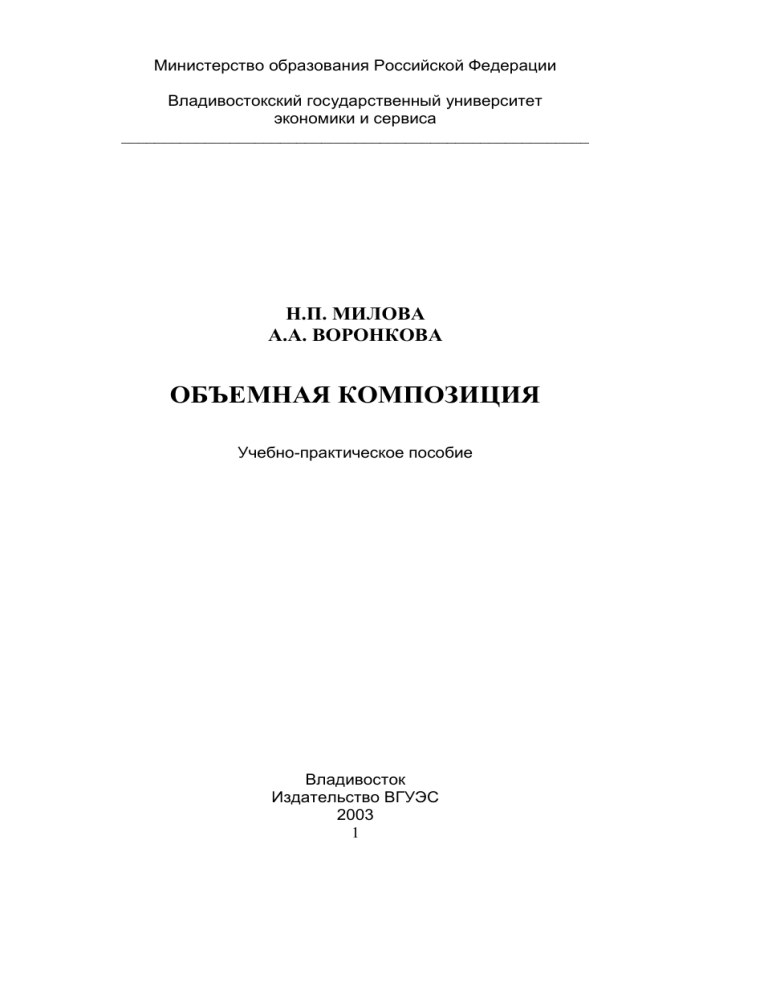 Министерство образования Российской Федерации

Владивостокский государственный университет экономики и сервиса

Н.П. МИЛОВА
А.А. ВОРОНКОВА

ОБЪЕМНАЯ КОМПОЗИЦИЯ

Учебно-практическое пособие

Владивосток
Издательство ВГУЭС
2003

1